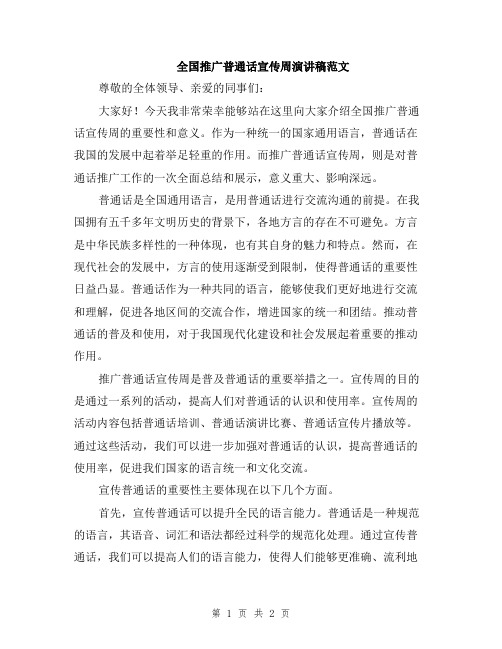 全国推广普通话宣传周演讲稿范文

尊敬的全体领导、亲爱的同事们：

大家好！今天我非常荣幸能够站在这里向大家介绍全国推广普通话宣传周的重要性和意义。作为一种统一的国家通用语言，普通话在我国的发展中起着举足轻重的作用。而推广普通话宣传周，则是对普通话推广工作的一次全面总结和展示，意义重大、影响深远。

普通话是全国通用语言，是用普通话进行交流沟通的前提。在我国拥有五千多年文明历史的背景下，各地方言的存在不可避免。方言是中华民族多样性的一种体现，也有其自身的魅力和特点。然而，在现代社会的发展中，方言的使用逐渐受到限制，使得普通话的重要性日益凸显。普通话作为一种共同的语言，能够使我们更好地进行交流和理解，促进各地区间的交流合作，增进国家的统一和团结。推动普通话的普及和使用，对于我国现代化建设和社会发展起着重要的推动作用。

推广普通话宣传周是普及普通话的重要举措之一。宣传周的目的是通过一系列的活动，提高人们对普通话的认识和使用率。宣传周的活动内容包括普通话培训、普通话演讲比赛、普通话宣传片播放等。通过这些活动，我们可以进一步加强对普通话的认识，提高普通话的使用率，促进我们国家的语言统一和文化交流。

宣传普通话的重要性主要体现在以下几个方面。

首先，宣传普通话可以提升全民的语言能力。普通话是一种规范的语言，其语音、词汇和语法都经过科学的规范化处理。通过宣传普通话，我们可以提高人们的语言能力，使得人们能够更准确、流利地

第 1 页 共 2 页